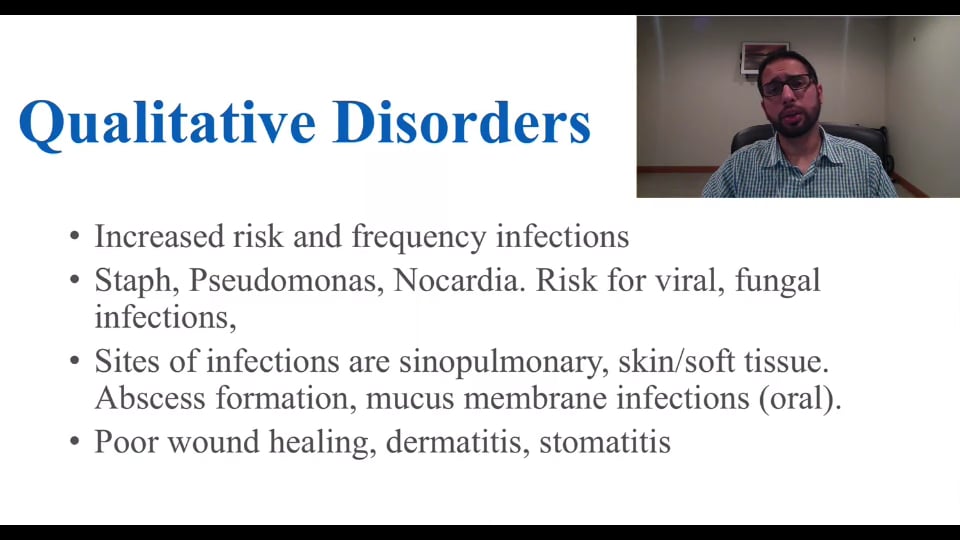 Qualitative Disorders

• Increased risk and frequency infections
• Staph, Pseudomonas, Nocardia. Risk for viral, fungal infections,
• Sites of infections are sinopulmonary, skin/soft tissue. Abscess formation, mucus membrane infections (oral).
• Poor wound healing, dermatitis, stomatitis